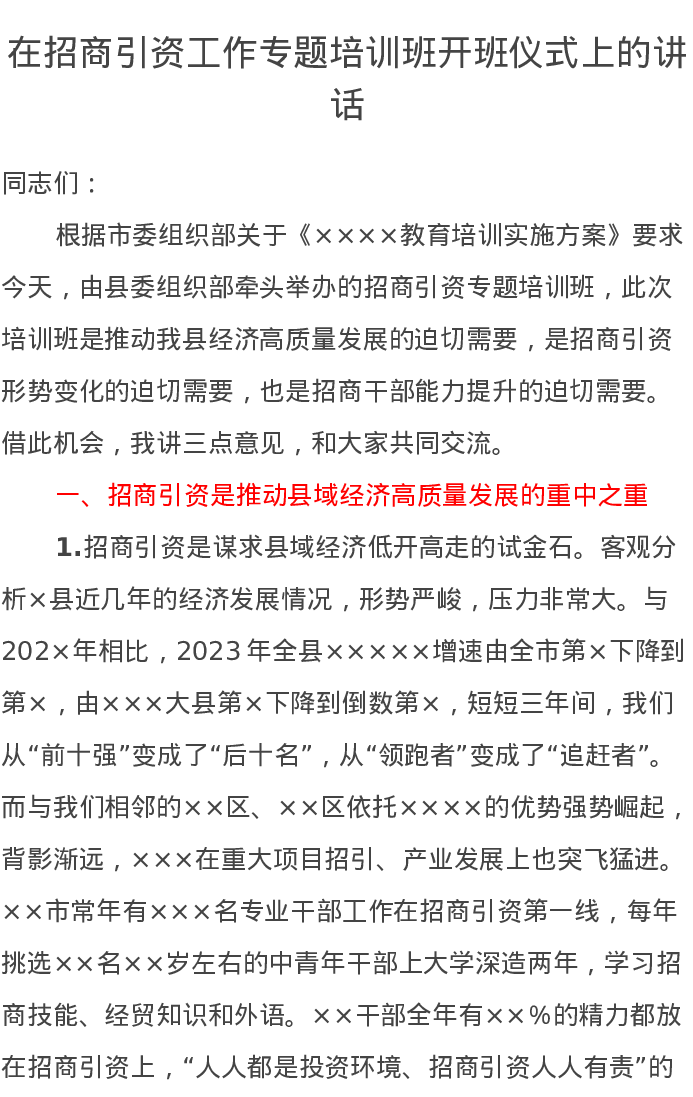 在招商引资工作专题培训班开班仪式上的讲话

同志们：

根据市委组织部关于《××××教育培训实施方案》要求今天，由县委组织部牵头举办的招商引资专题培训班，此次培训班是推动我县经济高质量发展的迫切需要，是招商引资形势变化的迫切需要，也是招商干部能力提升的迫切需要。借此机会，我讲三点意见，和大家共同交流。

一、招商引资是推动县域经济高质量发展的重中之重

1.招商引资是谋求县域经济低开高走的试金石。客观分析×县近几年的经济发展情况，形势严峻，压力非常大。与202×年相比，2023年全县×××××增速由全市第×下降到第×，由×××大县第×下降到倒数第×，短短三年间，我们从“前十强”变成了“后十名”，从“领跑者”变成了“追赶者”。而与我们相邻的××区、××区依托××××的优势强势崛起，背影渐远，×××在重大项目招引、产业发展上也突飞猛进。××市常年有×××名专业干部工作在招商引资第一线，每年挑选××名××岁左右的中青年干部上大学深造两年，学习招商技能、经贸知识和外语。××干部全年有××%的精力都放在招商引资上，“人人都是投资环境、招商引资人人有责”的